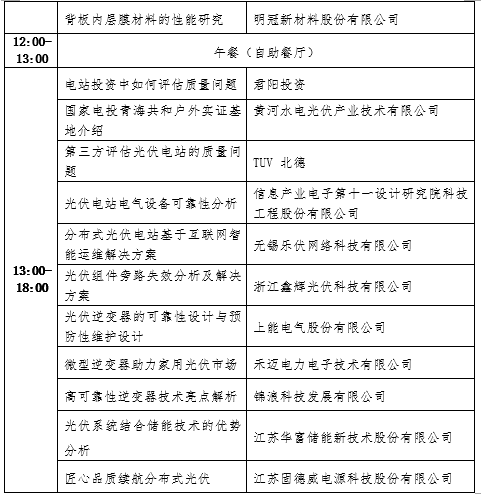 |  | 背板内层膜材料的性能研究 | 明冠新材料股份有限公司 |
|---|---|---|
| 12:00–13:00 | 午餐（自助餐厅） |  |
| 13:00–18:00 | 电站投资中如何评估质量问题 | 君阳投资 |
|  | 国家电投青海共和户外实证基地介绍 | 黄河水电光伏产业技术有限公司 |
|  | 第三方评估光伏电站的质量问题 | TUV 北德 |
|  | 光伏电站电气设备可靠性分析 | 信息产业电子第十一设计研究院科技工程股份有限公司 |
|  | 分布式光伏电站基于互联网智能运维解决方案 | 无锡乐伏网络科技有限公司 |
|  | 光伏组件旁路失效分析及解决方案 | 浙江鑫辉光伏科技有限公司 |
|  | 光伏逆变器的可靠性设计与预防性维护设计 | 上能电气股份有限公司 |
|  | 微型逆变器助力家用光伏市场 | 禾迈电力电子技术有限公司 |
|  | 高可靠性逆变器技术亮点解析 | 锦浪科技发展有限公司 |
|  | 光伏系统结合储能技术的优势分析 | 江苏华富储能新技术股份有限公司 |
|  | 匠心品质续航分布式光伏 | 江苏固德威电源科技股份有限公司 |